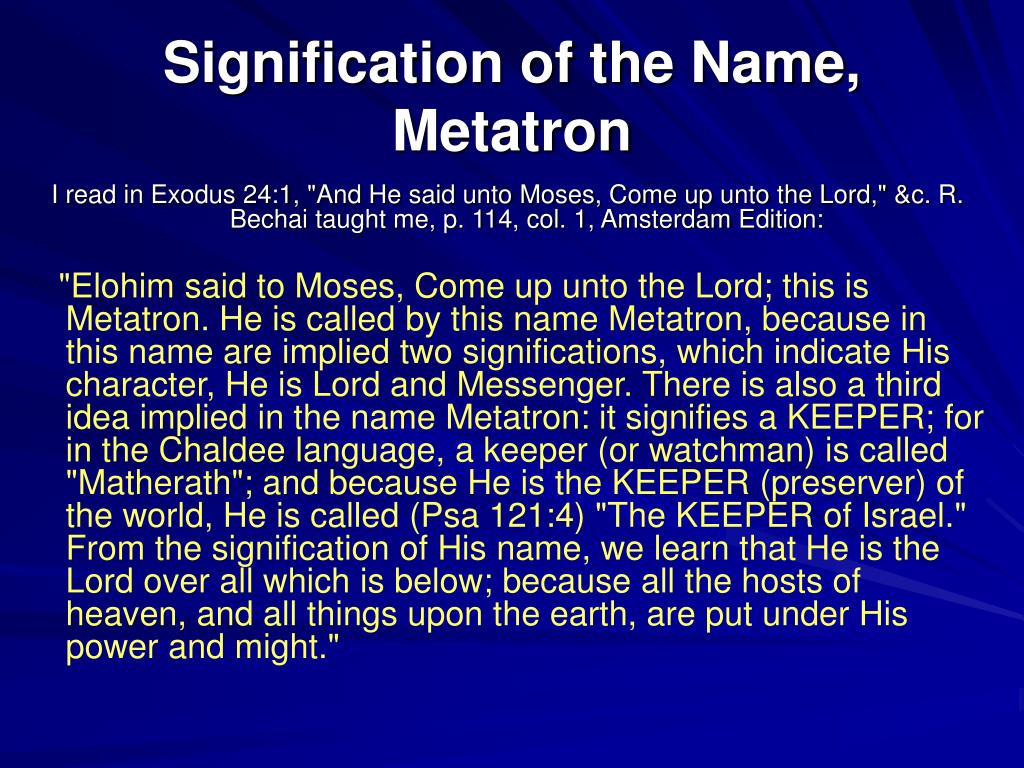 Signification of the Name, Metatron

I read in Exodus 24:1, "And He said unto Moses, Come up unto the Lord," &c. R. Bechai taught me, p. 114, col. 1, Amsterdam Edition:

"Elohim said to Moses, Come up unto the Lord; this is Metatron. He is called by this name Metatron, because in this name are implied two significations, which indicate His character, He is Lord and Messenger. There is also a third idea implied in the name Metatron: it signifies a KEEPER; for in the Chaldee language, a keeper (or watchman) is called "Matherath"; and because He is the KEEPER (preserver) of the world, He is called (Psa 121:4) "The KEEPER of Israel." From the signification of His name, we learn that He is the Lord over all which is below; because all the hosts of heaven, and all things upon the earth, are put under His power and might."